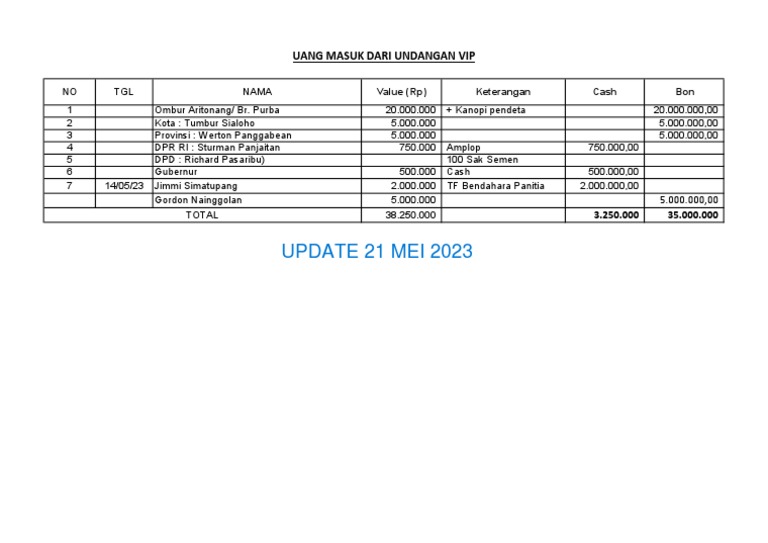 UANG MASUK DARI UNDANGAN VIP

| NO | TGL | NAMA | Value (Rp) | Keterangan | Cash | Bon |
|---|---|---|---|---|---|---|
| 1 | | Ombur Aritonang/ Br. Purba | 20.000.000 | + Kanopi pendeta | | 20.000.000,00 |
| 2 | | Kota : Tumbur Sialoho | 5.000.000 | | | 5.000.000,00 |
| 3 | | Provinsi : Werton Panggabean | 5.000.000 | | | 5.000.000,00 |
| 4 | | DPR RI : Sturman Panjaitan | 750.000 | Amplop | 750.000,00 | |
| 5 | | DPD : Richard Pasaribu) | | 100 Sak Semen | | |
| 6 | | Gubernur | 500.000 | Cash | 500.000,00 | |
| 7 | 14/05/23 | Jimmi Simatupang | 2.000.000 | TF Bendahara Panitia | 2.000.000,00 | |
| | | Gordon Nainggolan | 5.000.000 | | | 5.000.000,00 |
| TOTAL | | | 38.250.000 | | 3.250.000 | 35.000.000 |

UPDATE 21 MEI 2023